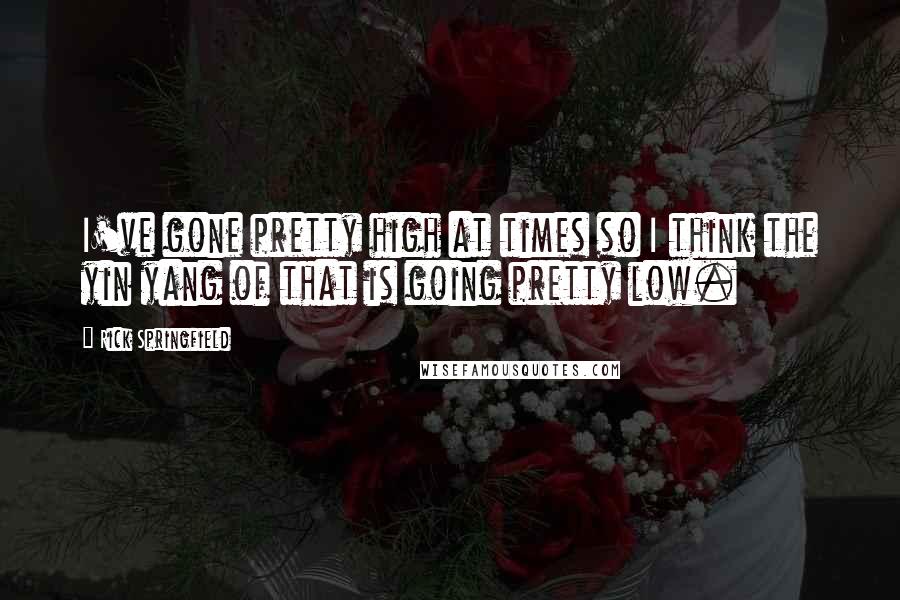 I've gone pretty high at times so I think the yin yang of that is going pretty low.

Rick Springfield

WISEFAMOUSQUOTES.COM